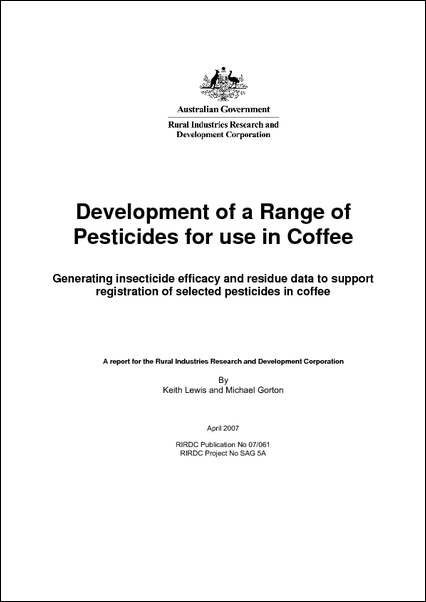 Australian Government

Rural Industries Research and Development Corporation

Development of a Range of Pesticides for use in Coffee

Generating insecticide efficacy and residue data to support registration of selected pesticides in coffee

A report for the Rural Industries Research and Development Corporation

By
Keith Lewis and Michael Gorton

April 2007

RIRDC Publication No 07/061
RIRDC Project No SAG 5A